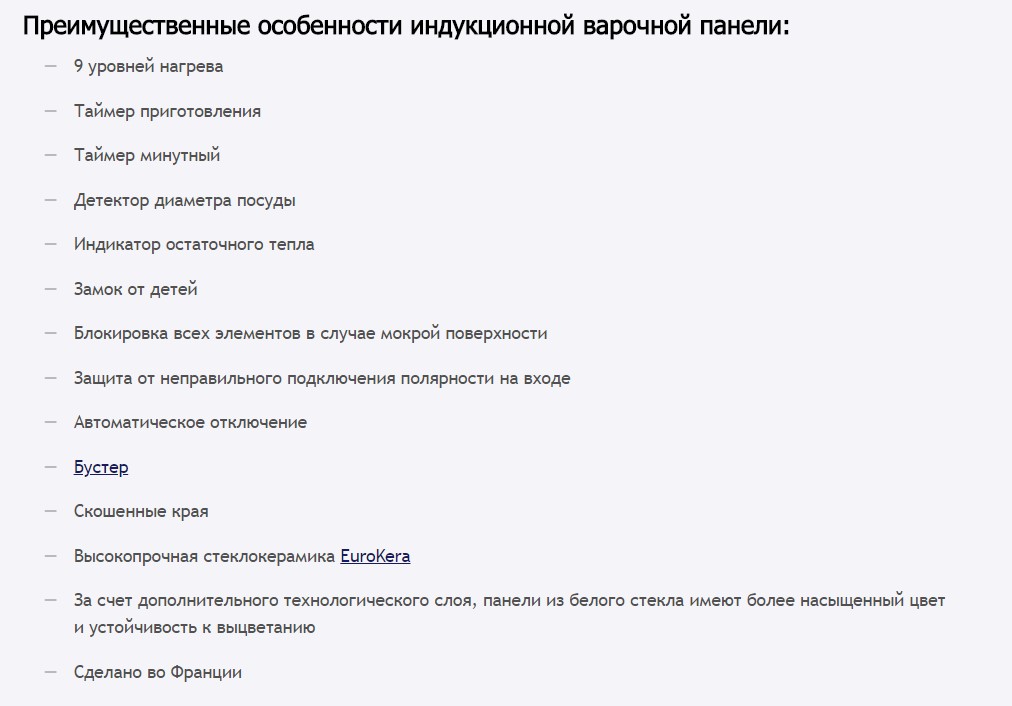 Преимущественные особенности индукционной варочной панели:

— 9 уровней нагрева

— Таймер приготовления

— Таймер минутный

— Детектор диаметра посуды

— Индикатор остаточного тепла

— Замок от детей

— Блокировка всех элементов в случае мокрой поверхности

— Защита от неправильного подключения полярности на входе

— Автоматическое отключение

— Бустер

— Скошенные края

— Высокопрочная стеклокерамика EuroKera

— За счет дополнительного технологического слоя, панели из белого стекла имеют более насыщенный цвет и устойчивость к выцветанию

— Сделано во Франции